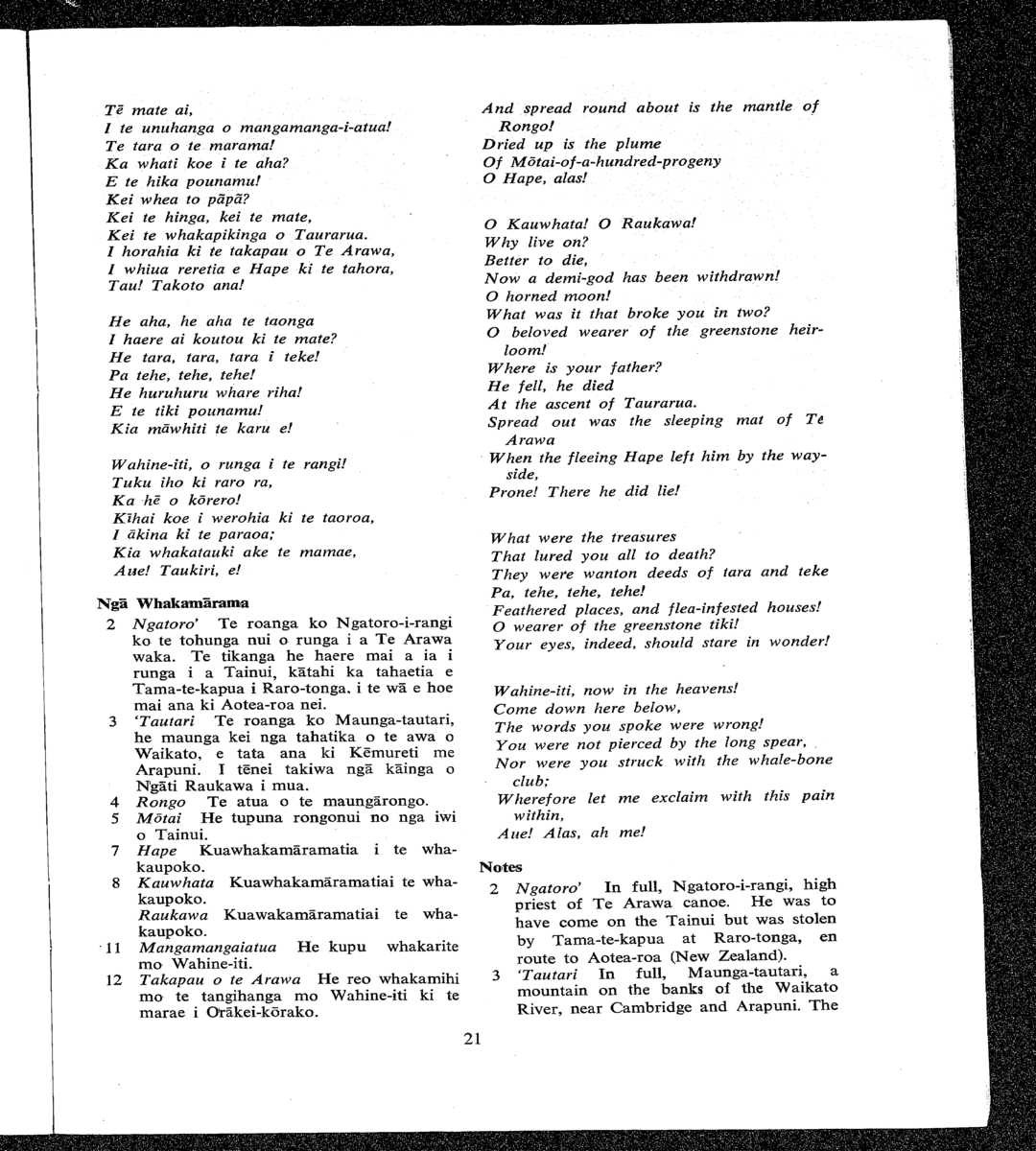 Tē mate ai,
I te unuhanga o mangamanga-i-atua!
Te tara o te marama!
Ka whati koe i te aha?
E te hika pounamu!
Kei whea to pāpā?
Kei te hinga, kei te mate,
Kei te whakapikinga o Taurarua.
I horahia ki te takapau o Te Arawa,
I whiua reretia e Hape ki te tahora,
Tau! Takoto ana!

He aha, he aha te taonga
I haere ai koutou ki te mate?
He tara, tara, tara i teke!
Pa tehe, tehe, tehe!
He huruhuru whare riha!
E te tiki pounamu!
Kia māwhiti te karu e!

Wahine-iti, o runga i te rangi!
Tuku iho ki raro ra,
Ka hē o kōrero!
Kīhai koe i werohia ki te taoroa,
I ākina ki te paraoa;
Kia whakatauki ake te mamae,
Aue! Taukiri, e!

Ngā Whakamārama
2 Ngatoro' Te roanga ko Ngatoro-i-rangi ko te tohunga nui o runga i a Te Arawa waka. Te tikanga he haere mai a ia i runga i a Tainui, kātahi ka tahaetia e Tama-te-kapua i Raro-tonga. i te wā e hoe mai ana ki Aotea-roa nei.
3 'Tautari Te roanga ko Maunga-tautari, he maunga kei nga tahatika o te awa o Waikato, e tata ana ki Kēmureti me Arapuni. I tēnei takiwa ngā kāinga o Ngāti Raukawa i mua.
4 Rongo Te atua o te maungārongo.
5 Mōtai He tupuna rongonui no nga iwi o Tainui.
7 Hape Kuawhakamāramatia i te whakaupoko.
8 Kauwhata Kuawhakamāramatiai te whakaupoko.
Raukawa Kuawakamāramatiai te whakaupoko.
11 Mangamangaiatua He kupu whakarite mo Wahine-iti.
12 Takapau o te Arawa He reo whakamihi mo te tangihanga mo Wahine-iti ki te marae i Orākei-kōrako.

And spread round about is the mantle of Rongo!
Dried up is the plume
Of Mōtai-of-a-hundred-progeny
O Hape, alas!

O Kauwhata! O Raukawa!
Why live on?
Better to die,
Now a demi-god has been withdrawn!
O horned moon!
What was it that broke you in two?
O beloved wearer of the greenstone heirloom!
Where is your father?
He fell, he died
At the ascent of Taurarua.
Spread out was the sleeping mat of Te Arawa
When the fleeing Hape left him by the wayside,
Prone! There he did lie!

What were the treasures
That lured you all to death?
They were wanton deeds of tara and teke
Pa, tehe, tehe, tehe!
Feathered places, and flea-infested houses!
O wearer of the greenstone tiki!
Your eyes, indeed, should stare in wonder!

Wahine-iti, now in the heavens!
Come down here below,
The words you spoke were wrong!
You were not pierced by the long spear,
Nor were you struck with the whale-bone club;
Wherefore let me exclaim with this pain within,
Aue! Alas, ah me!

Notes
2 Ngatoro' In full, Ngatoro-i-rangi, high priest of Te Arawa canoe. He was to have come on the Tainui but was stolen by Tama-te-kapua at Raro-tonga, en route to Aotea-roa (New Zealand).
3 'Tautari In full, Maunga-tautari, a mountain on the banks of the Waikato River, near Cambridge and Arapuni. The

21